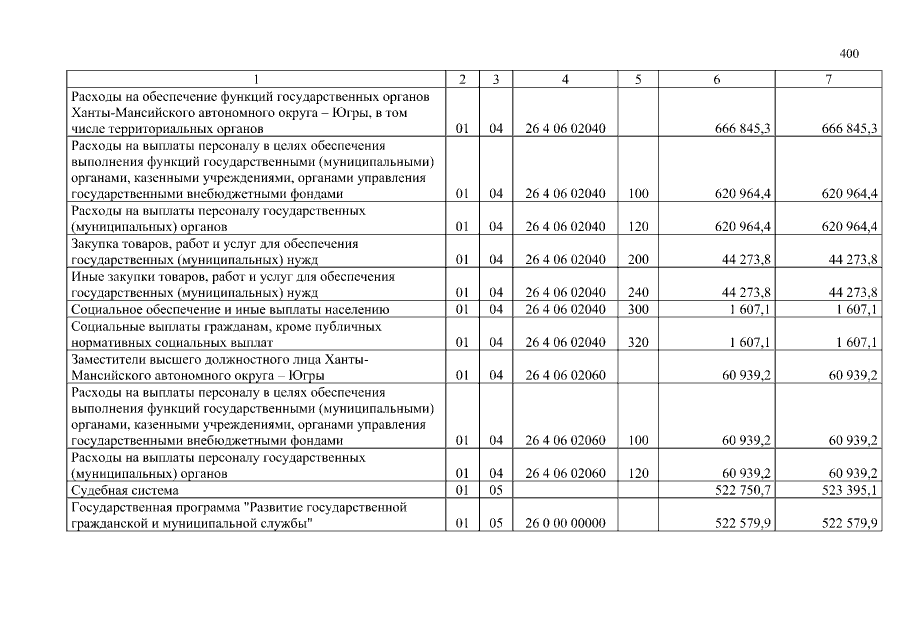 400

| 1 | 2 | 3 | 4 | 5 | 6 | 7 |
|---|---|---|---|---|---|---|
| Расходы на обеспечение функций государственных органов Ханты-Мансийского автономного округа – Югры, в том числе территориальных органов | 01 | 04 | 26 4 06 02040 | | 666 845,3 | 666 845,3 |
| Расходы на выплаты персоналу в целях обеспечения выполнения функций государственными (муниципальными) органами, казенными учреждениями, органами управления государственными внебюджетными фондами | 01 | 04 | 26 4 06 02040 | 100 | 620 964,4 | 620 964,4 |
| Расходы на выплаты персоналу государственных (муниципальных) органов | 01 | 04 | 26 4 06 02040 | 120 | 620 964,4 | 620 964,4 |
| Закупка товаров, работ и услуг для обеспечения государственных (муниципальных) нужд | 01 | 04 | 26 4 06 02040 | 200 | 44 273,8 | 44 273,8 |
| Иные закупки товаров, работ и услуг для обеспечения государственных (муниципальных) нужд | 01 | 04 | 26 4 06 02040 | 240 | 44 273,8 | 44 273,8 |
| Социальное обеспечение и иные выплаты населению | 01 | 04 | 26 4 06 02040 | 300 | 1 607,1 | 1 607,1 |
| Социальные выплаты гражданам, кроме публичных нормативных социальных выплат | 01 | 04 | 26 4 06 02040 | 320 | 1 607,1 | 1 607,1 |
| Заместители высшего должностного лица Ханты-Мансийского автономного округа – Югры | 01 | 04 | 26 4 06 02060 | | 60 939,2 | 60 939,2 |
| Расходы на выплаты персоналу в целях обеспечения выполнения функций государственными (муниципальными) органами, казенными учреждениями, органами управления государственными внебюджетными фондами | 01 | 04 | 26 4 06 02060 | 100 | 60 939,2 | 60 939,2 |
| Расходы на выплаты персоналу государственных (муниципальных) органов | 01 | 04 | 26 4 06 02060 | 120 | 60 939,2 | 60 939,2 |
| Судебная система | 01 | 05 | | | 522 750,7 | 523 395,1 |
| Государственная программа "Развитие государственной гражданской и муниципальной службы" | 01 | 05 | 26 0 00 00000 | | 522 579,9 | 522 579,9 |